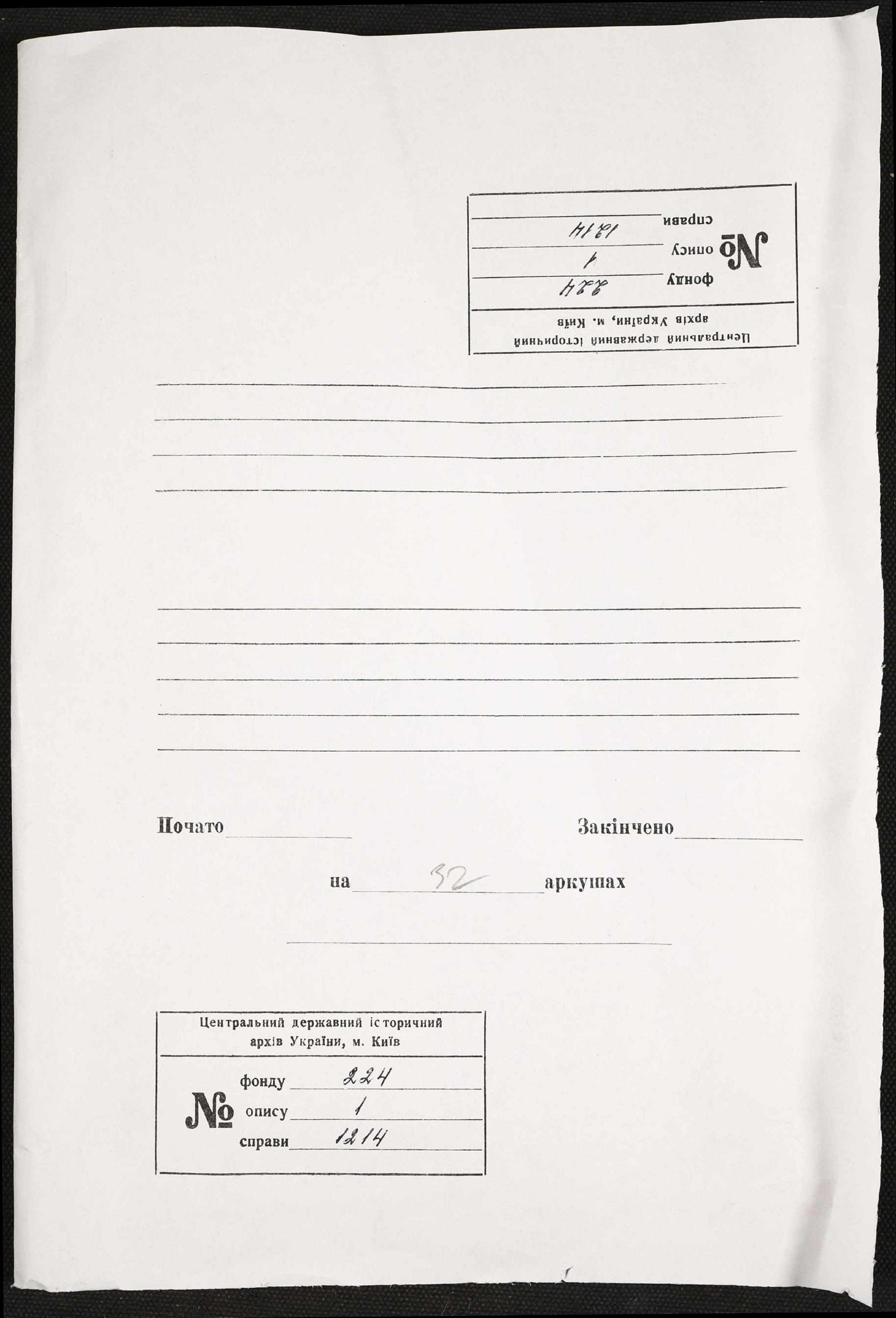 Центральний державний історичний архів України, м. Київ
№ фонду 224
опису 1
справи 1214

Почато

Закінчено

на 32 аркушах

Центральний державний історичний архів України, м. Київ
№ фонду 224
опису 1
справи 1214